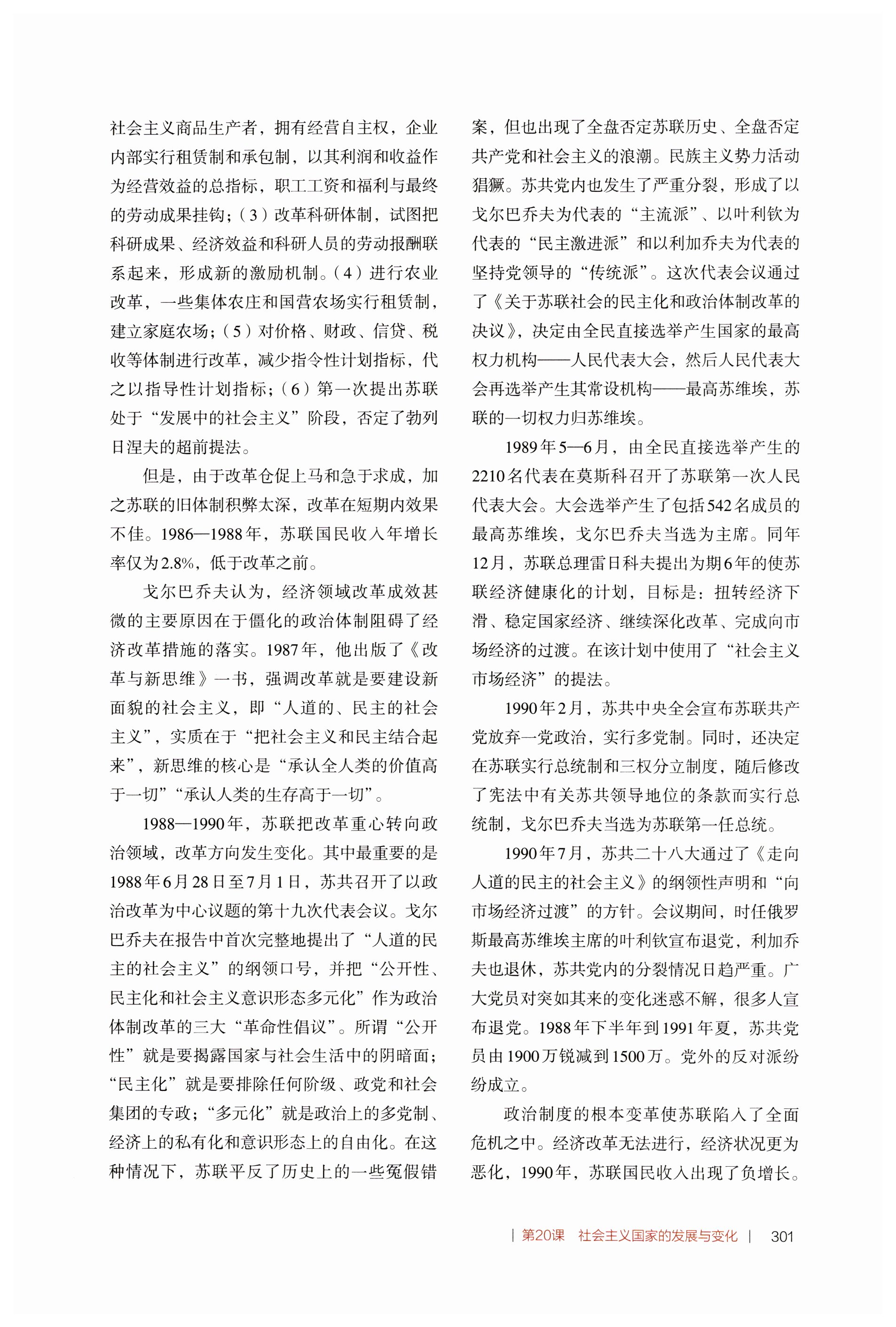 社会主义商品生产者，拥有经营自主权，企业内部实行租赁制和承包制，以其利润和收益作为经营效益的总指标，职工工资和福利与最终的劳动成果挂钩；（3）改革科研体制，试图把科研成果、经济效益和科研人员的劳动报酬联系起来，形成新的激励机制。（4）进行农业改革，一些集体农庄和国营农场实行租赁制，建立家庭农场；（5）对价格、财政、信贷、税收等体制进行改革，减少指令性计划指标，代之以指导性计划指标；（6）第一次提出苏联处于“发展中的社会主义”阶段，否定了勃列日涅夫的超前提法。

但是，由于改革仓促上马和急于求成，加之苏联的旧体制积弊太深，改革在短期内效果不佳。1986—1988年，苏联国民收入年增长率仅为2.8%，低于改革之前。

戈尔巴乔夫认为，经济领域改革成效甚微的主要原因在于僵化的政治体制阻碍了经济改革措施的落实。1987年，他出版了《改革与新思维》一书，强调改革就是要建设新面貌的社会主义，即“人道的、民主的社会主义”，实质在于“把社会主义和民主结合起来”，新思维的核心是“承认全人类的价值高于一切”“承认人类的生存高于一切”。

1988—1990年，苏联把改革重心转向政治领域，改革方向发生变化。其中最重要的是1988年6月28日至7月1日，苏共召开了以政治改革为中心议题的第十九次代表会议。戈尔巴乔夫在报告中首次完整地提出了“人道的民主的社会主义”的纲领口号，并把“公开性、民主化和社会主义意识形态多元化”作为政治体制改革的三大“革命性倡议”。所谓“公开性”就是要揭露国家与社会生活中的阴暗面；“民主化”就是要排除任何阶级、政党和社会集团的专政；“多元化”就是政治上的多党制、经济上的私有化和意识形态上的自由化。在这种情况下，苏联平反了历史上的一些冤假错案，但也出现了全盘否定苏联历史、全盘否定共产党和社会主义的浪潮。民族主义势力活动猖獗。苏共党内也发生了严重分裂，形成了以戈尔巴乔夫为代表的“主流派”、以叶利钦为代表的“民主激进派”和以利加乔夫为代表的坚持党领导的“传统派”。这次代表会议通过了《关于苏联社会的民主化和政治体制改革的决议》，决定由全民直接选举产生国家的最高权力机构——人民代表大会，然后人民代表大会再选举产生其常设机构——最高苏维埃，苏联的一切权力归苏维埃。

1989年5—6月，由全民直接选举产生的2210名代表在莫斯科召开了苏联第一次人民代表大会。大会选举产生了包括542名成员的最高苏维埃，戈尔巴乔夫当选为主席。同年12月，苏联总理雷日科夫提出为期6年的使苏联经济健康化的计划，目标是：扭转经济下滑、稳定国家经济、继续深化改革、完成向市场经济的过渡。在该计划中使用了“社会主义市场经济”的提法。

1990年2月，苏共中央全会宣布苏联共产党放弃一党政治，实行多党制。同时，还决定在苏联实行总统制和三权分立制度，随后修改了宪法中有关苏共领导地位的条款而实行总统制，戈尔巴乔夫当选为苏联第一任总统。

1990年7月，苏共二十八大通过了《走向人道的民主的社会主义》的纲领性声明和“向市场经济过渡”的方针。会议期间，时任俄罗斯最高苏维埃主席的叶利钦宣布退党，利加乔夫也退休，苏共党内的分裂情况日趋严重。广大党员对突如其来的变化迷惑不解，很多人宣布退党。1988年下半年到1991年夏，苏共党员由1900万锐减到1500万。党外的反对派纷纷成立。

政治制度的根本变革使苏联陷入了全面危机之中。经济改革无法进行，经济状况更为恶化，1990年，苏联国民收入出现了负增长。

| 第20课 社会主义国家的发展与变化 | 301